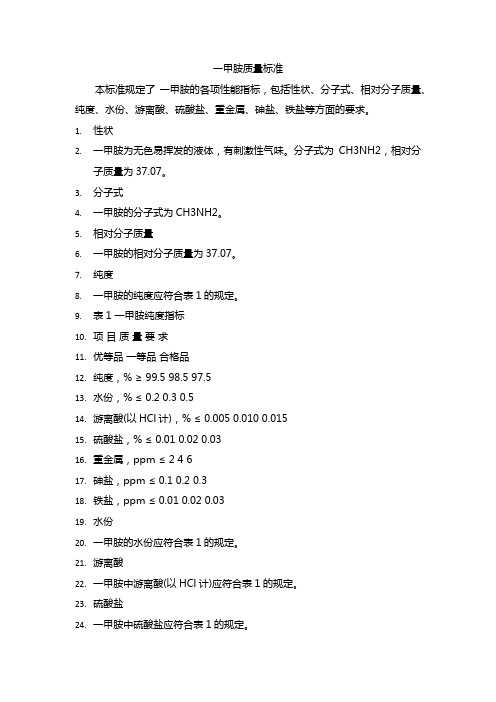 一甲胺质量标准

本标准规定了 一甲胺的各项性能指标，包括性状、分子式、相对分子质量、纯度、水份、游离酸、硫酸盐、重金属、砷盐、铁盐等方面的要求。

1. 性状
2. 一甲胺为无色易挥发的液体，有刺激性气味。分子式为 CH3NH2，相对分子质量为 37.07。
3. 分子式
4. 一甲胺的分子式为 CH3NH2。
5. 相对分子质量
6. 一甲胺的相对分子质量为 37.07。
7. 纯度
8. 一甲胺的纯度应符合表 1 的规定。
9. 表 1 一甲胺纯度指标
10. 项 目 质 量 要 求
11. 优等品 一等品 合格品
12. 纯度，% ≥ 99.5 98.5 97.5
13. 水份，% ≤ 0.2 0.3 0.5
14. 游离酸(以 HCl 计)，% ≤ 0.005 0.010 0.015
15. 硫酸盐，% ≤ 0.01 0.02 0.03
16. 重金属，ppm ≤ 2 4 6
17. 砷盐，ppm ≤ 0.1 0.2 0.3
18. 铁盐，ppm ≤ 0.01 0.02 0.03
19. 水份
20. 一甲胺的水份应符合表 1 的规定。
21. 游离酸
22. 一甲胺中游离酸(以 HCl 计)应符合表 1 的规定。
23. 硫酸盐
24. 一甲胺中硫酸盐应符合表 1 的规定。